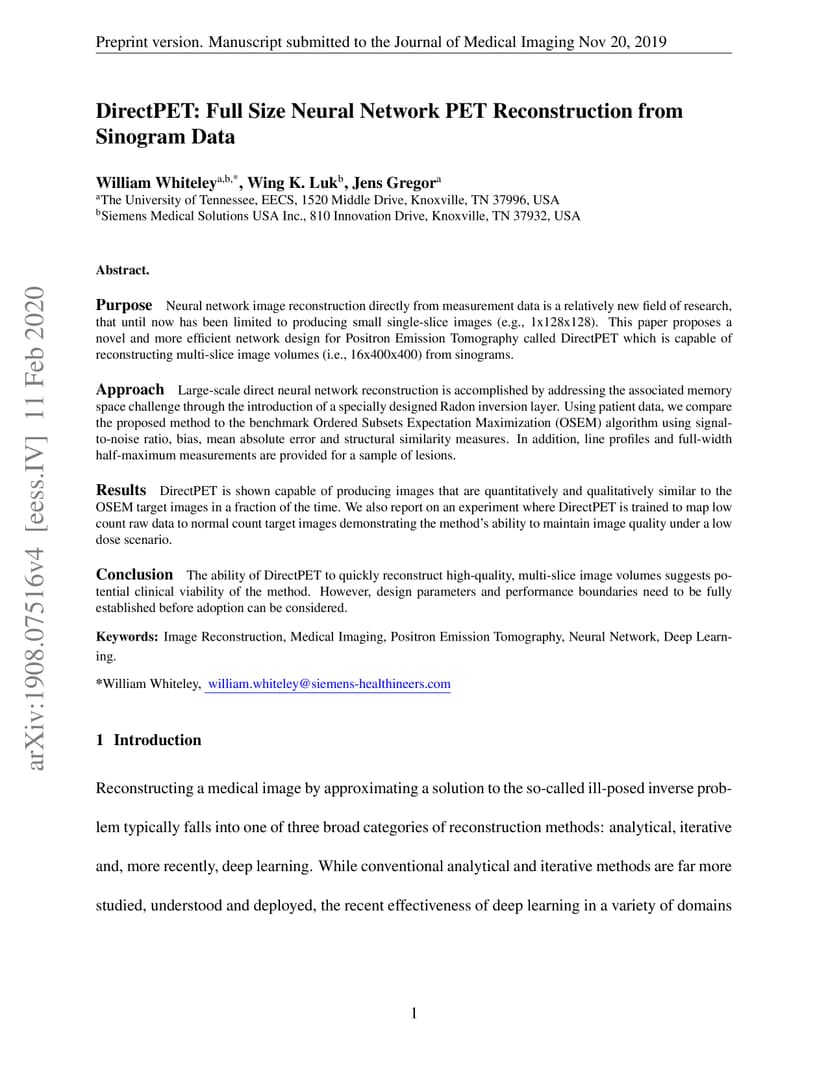 Preprint version. Manuscript submitted to the Journal of Medical Imaging Nov 20, 2019

arXiv:1908.07516v4 [eess.IV] 11 Feb 2020

DirectPET: Full Size Neural Network PET Reconstruction from Sinogram Data

William Whiteley$^{a,b,*}$, Wing K. Luk$^{b}$, Jens Gregor$^{a}$
$^{a}$The University of Tennessee, EECS, 1520 Middle Drive, Knoxville, TN 37996, USA
$^{b}$Siemens Medical Solutions USA Inc., 810 Innovation Drive, Knoxville, TN 37932, USA

Abstract.

Purpose Neural network image reconstruction directly from measurement data is a relatively new field of research, that until now has been limited to producing small single-slice images (e.g., 1x128x128). This paper proposes a novel and more efficient network design for Positron Emission Tomography called DirectPET which is capable of reconstructing multi-slice image volumes (i.e., 16x400x400) from sinograms.

Approach Large-scale direct neural network reconstruction is accomplished by addressing the associated memory space challenge through the introduction of a specially designed Radon inversion layer. Using patient data, we compare the proposed method to the benchmark Ordered Subsets Expectation Maximization (OSEM) algorithm using signal-to-noise ratio, bias, mean absolute error and structural similarity measures. In addition, line profiles and full-width half-maximum measurements are provided for a sample of lesions.

Results DirectPET is shown capable of producing images that are quantitatively and qualitatively similar to the OSEM target images in a fraction of the time. We also report on an experiment where DirectPET is trained to map low count raw data to normal count target images demonstrating the method's ability to maintain image quality under a low dose scenario.

Conclusion The ability of DirectPET to quickly reconstruct high-quality, multi-slice image volumes suggests potential clinical viability of the method. However, design parameters and performance boundaries need to be fully established before adoption can be considered.

Keywords: Image Reconstruction, Medical Imaging, Positron Emission Tomography, Neural Network, Deep Learning.

*William Whiteley, william.whiteley@siemens-healthineers.com

1 Introduction

Reconstructing a medical image by approximating a solution to the so-called ill-posed inverse problem typically falls into one of three broad categories of reconstruction methods: analytical, iterative and, more recently, deep learning. While conventional analytical and iterative methods are far more studied, understood and deployed, the recent effectiveness of deep learning in a variety of domains

1